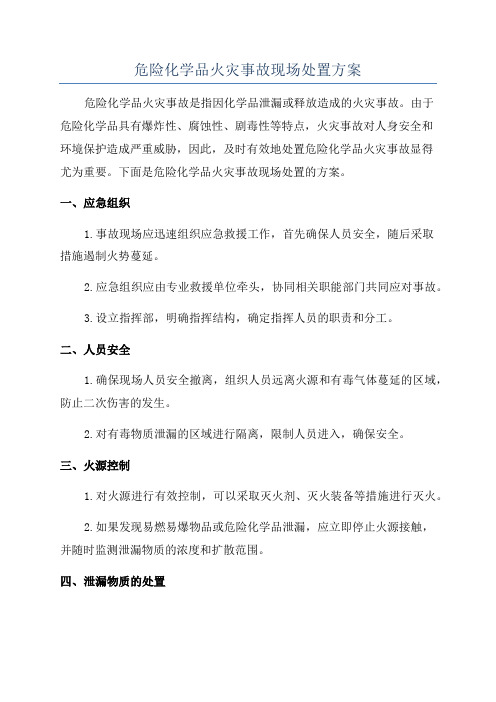 危险化学品火灾事故现场处置方案

危险化学品火灾事故是指因化学品泄漏或释放造成的火灾事故。由于危险化学品具有爆炸性、腐蚀性、剧毒性等特点，火灾事故对人身安全和环境保护造成严重威胁，因此，及时有效地处置危险化学品火灾事故显得尤为重要。下面是危险化学品火灾事故现场处置的方案。

一、应急组织

1.事故现场应迅速组织应急救援工作，首先确保人员安全，随后采取措施遏制火势蔓延。

2.应急组织应由专业救援单位牵头，协同相关职能部门共同应对事故。

3.设立指挥部，明确指挥结构，确定指挥人员的职责和分工。

二、人员安全

1.确保现场人员安全撤离，组织人员远离火源和有毒气体蔓延的区域，防止二次伤害的发生。

2.对有毒物质泄漏的区域进行隔离，限制人员进入，确保安全。

三、火源控制

1.对火源进行有效控制，可以采取灭火剂、灭火装备等措施进行灭火。

2.如果发现易燃易爆物品或危险化学品泄漏，应立即停止火源接触，并随时监测泄漏物质的浓度和扩散范围。

四、泄漏物质的处置